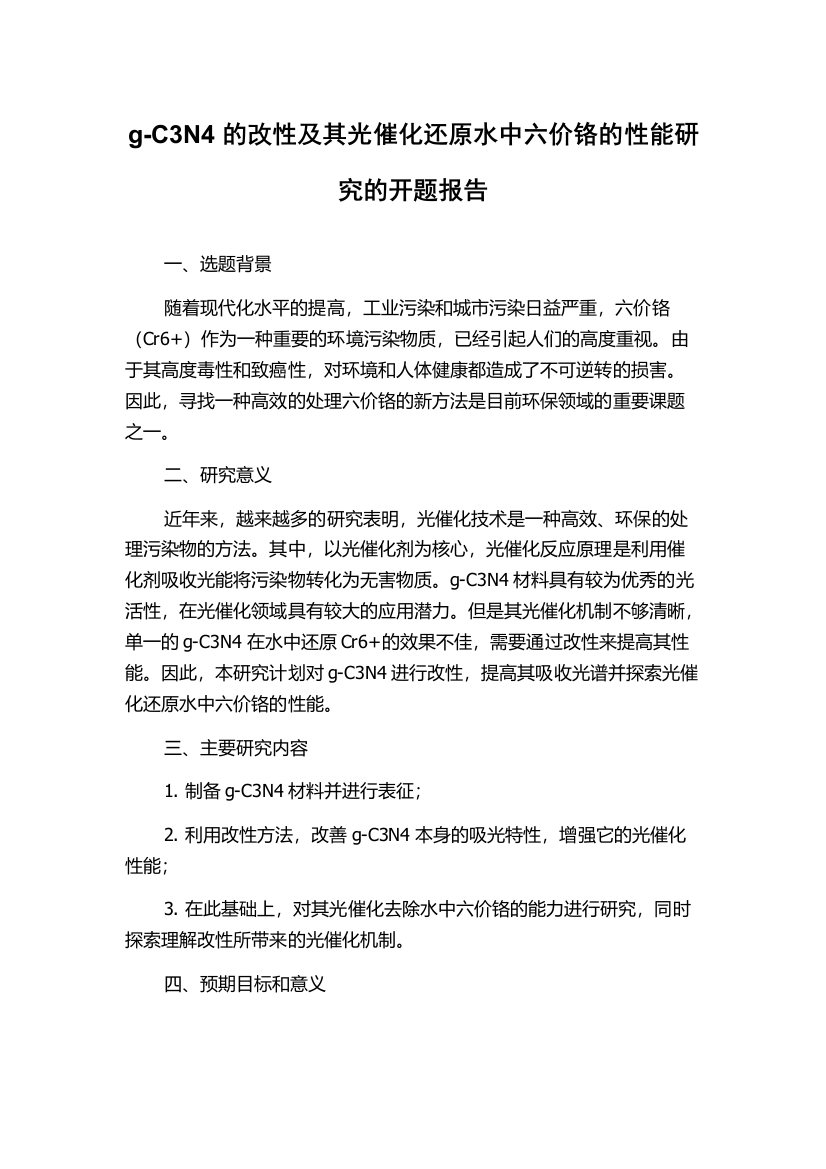 g-C3N4 的改性及其光催化还原水中六价铬的性能研究的开题报告

一、选题背景

随着现代化水平的提高，工业污染和城市污染日益严重，六价铬（Cr6+）作为一种重要的环境污染物质，已经引起人们的高度重视。由于其高度毒性和致癌性，对环境和人体健康都造成了不可逆转的损害。因此，寻找一种高效的处理六价铬的新方法是目前环保领域的重要课题之一。

二、研究意义

近年来，越来越多的研究表明，光催化技术是一种高效、环保的处理污染物的方法。其中，以光催化剂为核心，光催化反应原理是利用催化剂吸收光能将污染物转化为无害物质。g-C3N4 材料具有较为优秀的光活性，在光催化领域具有较大的应用潜力。但是其光催化机制不够清晰，单一的 g-C3N4 在水中还原 Cr6+的效果不佳，需要通过改性来提高其性能。因此，本研究计划对 g-C3N4 进行改性，提高其吸收光谱并探索光催化还原水中六价铬的性能。

三、主要研究内容

1. 制备 g-C3N4 材料并进行表征；

2. 利用改性方法，改善 g-C3N4 本身的吸光特性，增强它的光催化性能；

3. 在此基础上，对其光催化去除水中六价铬的能力进行研究，同时探索理解改性所带来的光催化机制。

四、预期目标和意义